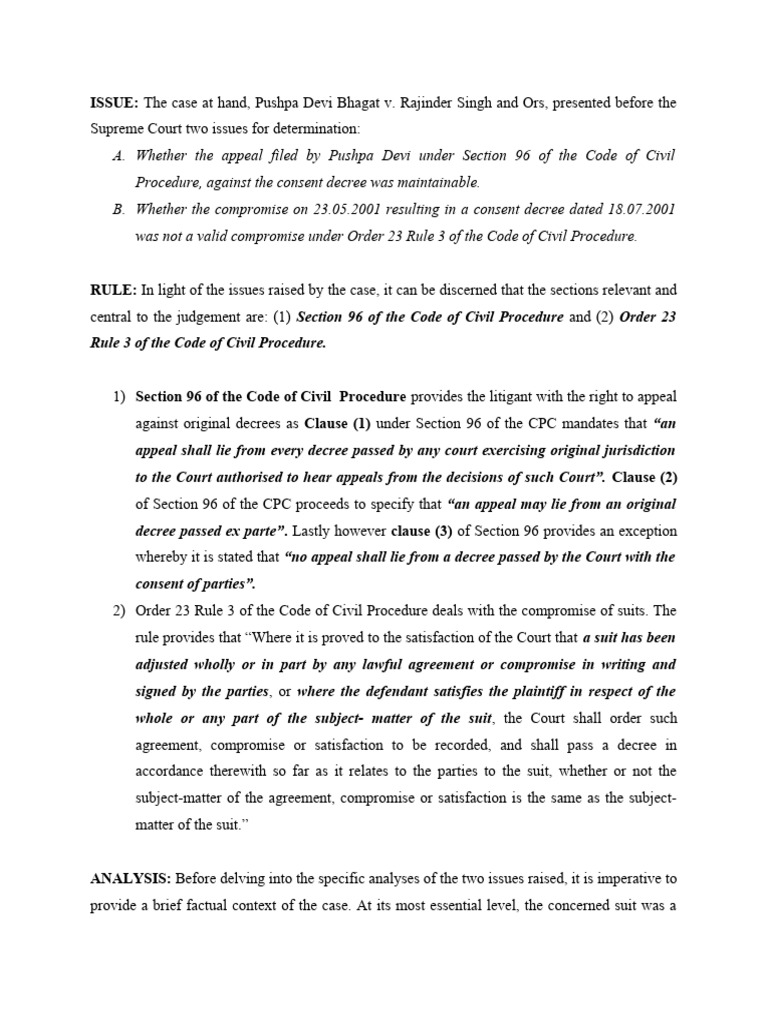 ISSUE: The case at hand, Pushpa Devi Bhagat v. Rajinder Singh and Ors, presented before the Supreme Court two issues for determination:

A. Whether the appeal filed by Pushpa Devi under Section 96 of the Code of Civil Procedure, against the consent decree was maintainable.

B. Whether the compromise on 23.05.2001 resulting in a consent decree dated 18.07.2001 was not a valid compromise under Order 23 Rule 3 of the Code of Civil Procedure.

RULE: In light of the issues raised by the case, it can be discerned that the sections relevant and central to the judgement are: (1) Section 96 of the Code of Civil Procedure and (2) Order 23 Rule 3 of the Code of Civil Procedure.

1) Section 96 of the Code of Civil Procedure provides the litigant with the right to appeal against original decrees as Clause (1) under Section 96 of the CPC mandates that "an appeal shall lie from every decree passed by any court exercising original jurisdiction to the Court authorised to hear appeals from the decisions of such Court". Clause (2) of Section 96 of the CPC proceeds to specify that "an appeal may lie from an original decree passed ex parte". Lastly however clause (3) of Section 96 provides an exception whereby it is stated that "no appeal shall lie from a decree passed by the Court with the consent of parties".

2) Order 23 Rule 3 of the Code of Civil Procedure deals with the compromise of suits. The rule provides that "Where it is proved to the satisfaction of the Court that a suit has been adjusted wholly or in part by any lawful agreement or compromise in writing and signed by the parties, or where the defendant satisfies the plaintiff in respect of the whole or any part of the subject- matter of the suit, the Court shall order such agreement, compromise or satisfaction to be recorded, and shall pass a decree in accordance therewith so far as it relates to the parties to the suit, whether or not the subject-matter of the agreement, compromise or satisfaction is the same as the subject-matter of the suit."

ANALYSIS: Before delving into the specific analyses of the two issues raised, it is imperative to provide a brief factual context of the case. At its most essential level, the concerned suit was a